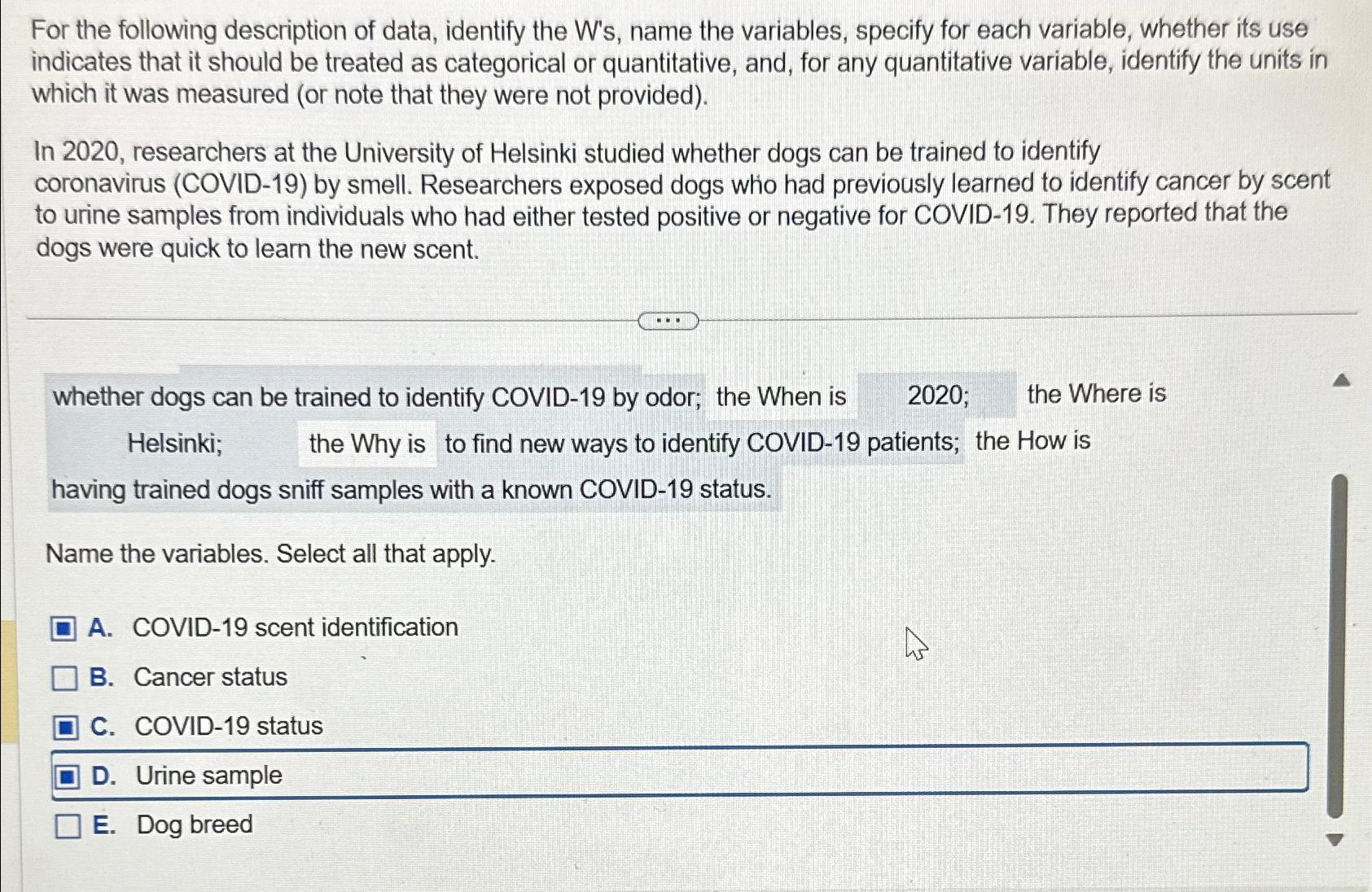 For the following description of data, identify the W's, name the variables, specify for each variable, whether its use indicates that it should be treated as categorical or quantitative, and, for any quantitative variable, identify the units in which it was measured (or note that they were not provided).

In 2020, researchers at the University of Helsinki studied whether dogs can be trained to identify coronavirus (COVID-19) by smell. Researchers exposed dogs who had previously learned to identify cancer by scent to urine samples from individuals who had either tested positive or negative for COVID-19. They reported that the dogs were quick to learn the new scent.

...

whether dogs can be trained to identify COVID-19 by odor; the When is 2020; the Where is Helsinki; the Why is to find new ways to identify COVID-19 patients; the How is having trained dogs sniff samples with a known COVID-19 status.

Name the variables. Select all that apply.

A. COVID-19 scent identification
B. Cancer status
C. COVID-19 status
D. Urine sample
E. Dog breed